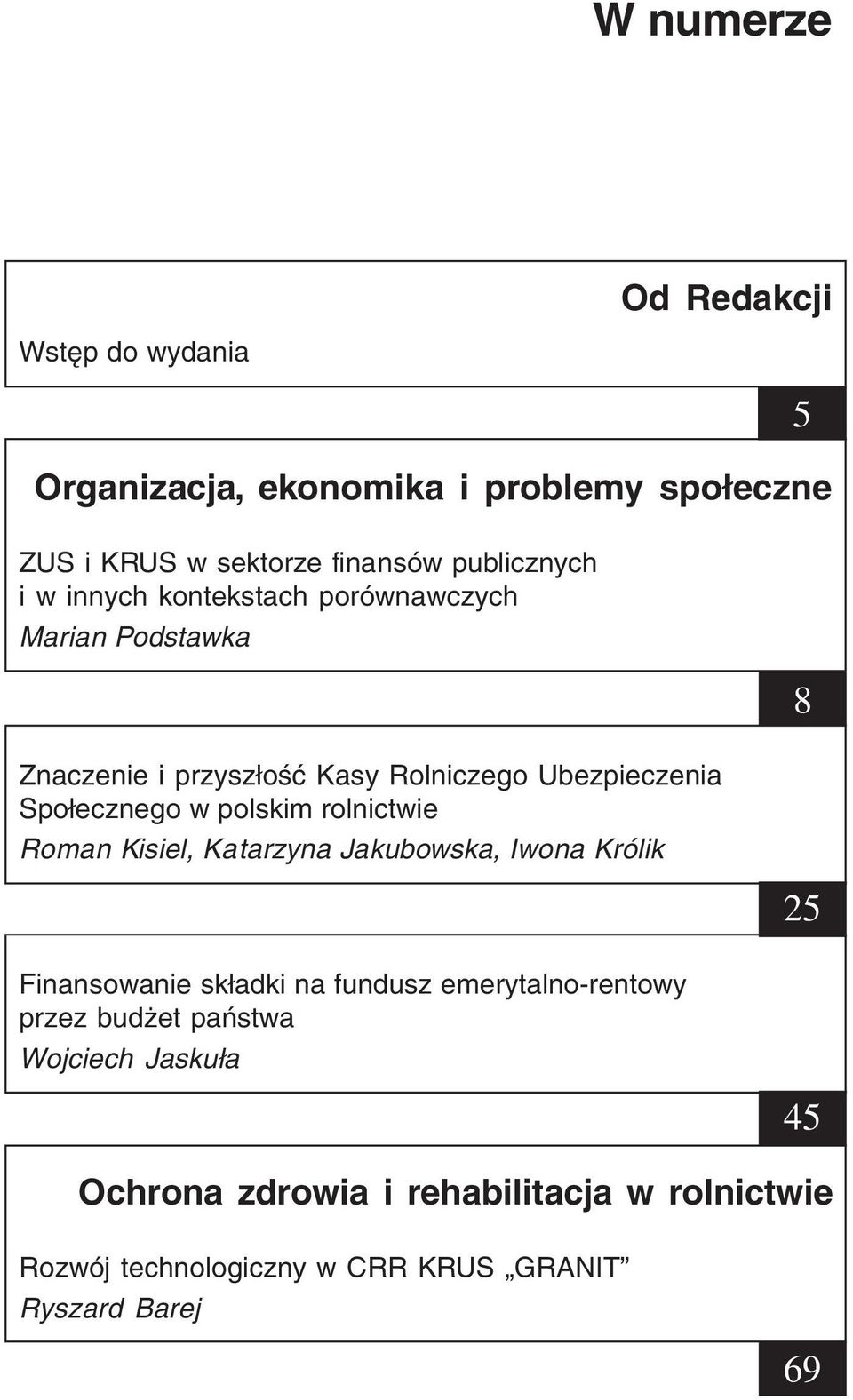 W numerze

Od Redakcji

Wstęp do wydania

5

Organizacja, ekonomika i problemy społeczne

ZUS i KRUS w sektorze finansów publicznych i w innych kontekstach porównawczych

Marian Podstawka

8

Znaczenie i przyszłość Kasy Rolniczego Ubezpieczenia Społecznego w polskim rolnictwie

Roman Kisiel, Katarzyna Jakubowska, Iwona Królik

25

Finansowanie składki na fundusz emerytalno-rentowy przez budżet państwa

Wojciech Jaskuła

45

Ochrona zdrowia i rehabilitacja w rolnictwie

Rozwój technologiczny w CRR KRUS „GRANIT”

Ryszard Barej

69